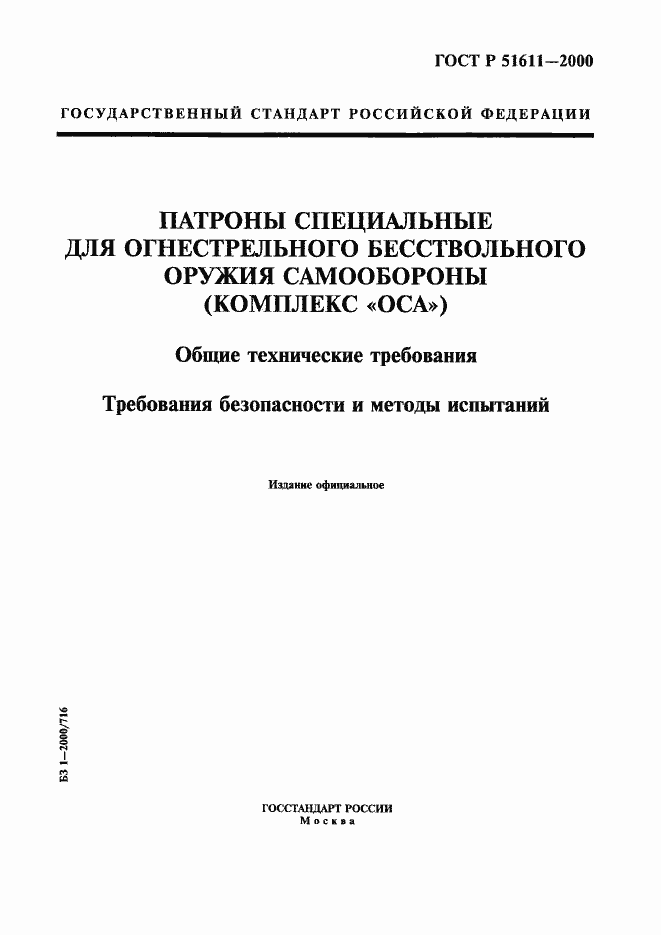 ГОСТ Р 51611—2000

ГОСУДАРСТВЕННЫЙ СТАНДАРТ РОССИЙСКОЙ ФЕДЕРАЦИИ

ПАТРОНЫ СПЕЦИАЛЬНЫЕ ДЛЯ ОГНЕСТРЕЛЬНОГО БЕССТВОЛЬНОГО ОРУЖИЯ САМООБОРОНЫ (КОМПЛЕКС «ОСА»)

Общие технические требования

Требования безопасности и методы испытаний

Издание официальное

БЗ 1—2000/716

ГОССТАНДАРТ РОССИИ
Москва